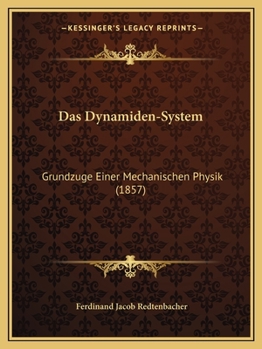 —KESSINGER'S LEGACY REPRINTS—

Das Dynamiden-System

Grundzuge Einer Mechanischen Physik (1857)

Ferdinand Jacob Redtenbacher